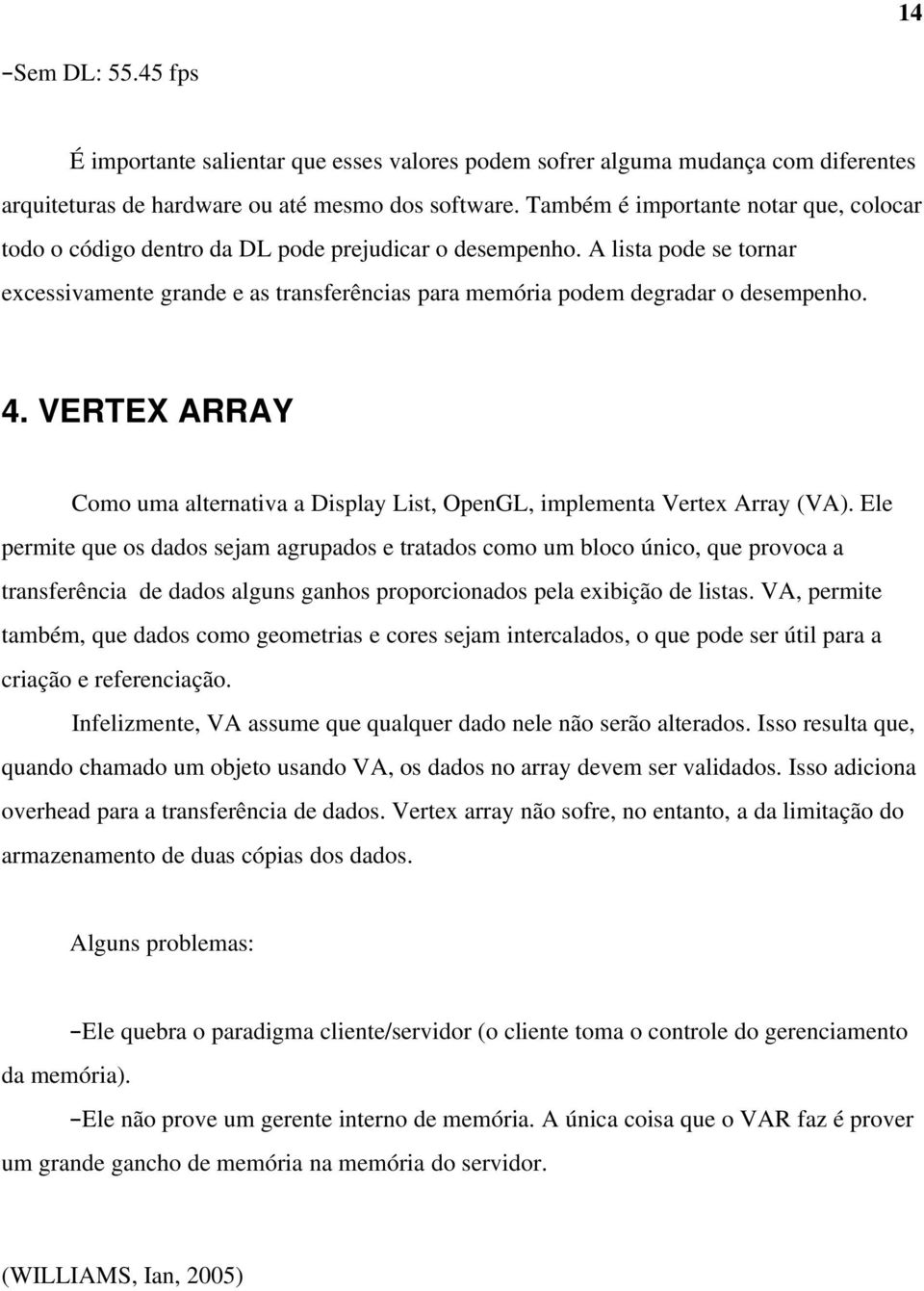 14

−Sem DL: 55.45 fps

É importante salientar que esses valores podem sofrer alguma mudança com diferentes arquiteturas de hardware ou até mesmo dos software. Também é importante notar que, colocar todo o código dentro da DL pode prejudicar o desempenho. A lista pode se tornar excessivamente grande e as transferências para memória podem degradar o desempenho.

4. VERTEX ARRAY

Como uma alternativa a Display List, OpenGL, implementa Vertex Array (VA). Ele permite que os dados sejam agrupados e tratados como um bloco único, que provoca a transferência de dados alguns ganhos proporcionados pela exibição de listas. VA, permite também, que dados como geometrias e cores sejam intercalados, o que pode ser útil para a criação e referenciação.

Infelizmente, VA assume que qualquer dado nele não serão alterados. Isso resulta que, quando chamado um objeto usando VA, os dados no array devem ser validados. Isso adiciona overhead para a transferência de dados. Vertex array não sofre, no entanto, a da limitação do armazenamento de duas cópias dos dados.

Alguns problemas:

−Ele quebra o paradigma cliente/servidor (o cliente toma o controle do gerenciamento da memória).

−Ele não prove um gerente interno de memória. A única coisa que o VAR faz é prover um grande gancho de memória na memória do servidor.

(WILLIAMS, Ian, 2005)